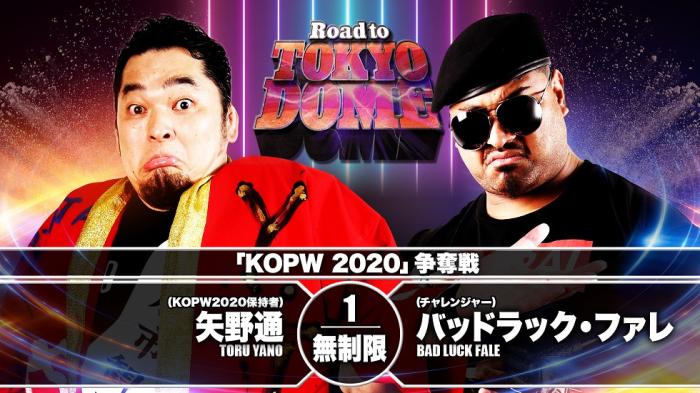 Road to
TOKYO
DOME

「KOPW 2020」争奪戦

(KOPW2020保持者)
矢野通
TORU YANO

1
無制限

(チャレンジャー)
バッドラック・ファレ
BAD LUCK FALE